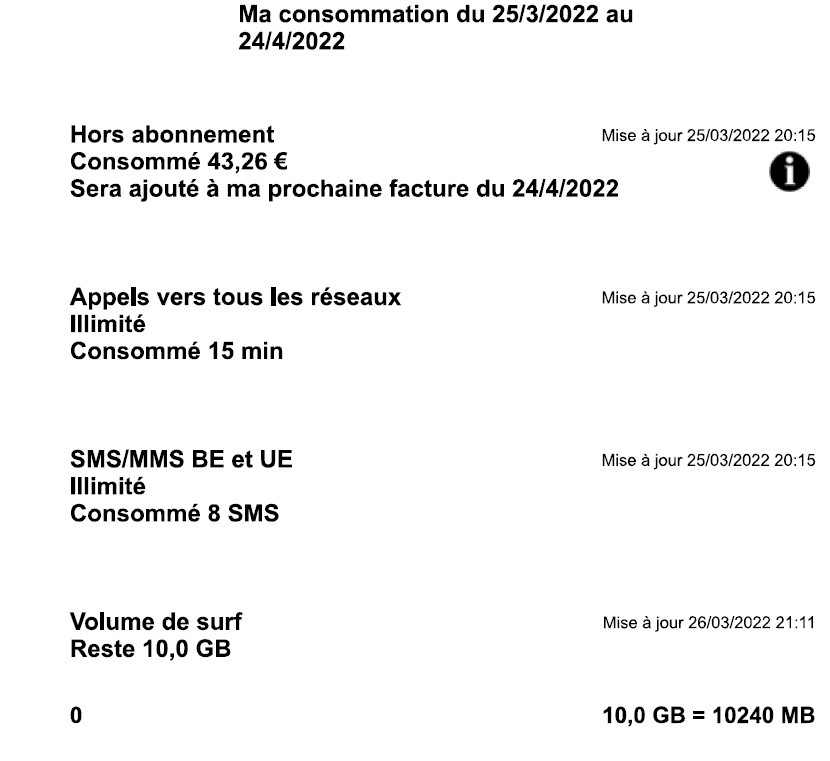 Ma consommation du 25/3/2022 au 24/4/2022

Hors abonnement
Consommé 43,26 €
Sera ajouté à ma prochaine facture du 24/4/2022

Mise à jour 25/03/2022 20:15

Appels vers tous les réseaux
Illimité
Consommé 15 min

Mise à jour 25/03/2022 20:15

SMS/MMS BE et UE
Illimité
Consommé 8 SMS

Mise à jour 25/03/2022 20:15

Volume de surf
Reste 10,0 GB

Mise à jour 26/03/2022 21:11

0

10,0 GB = 10240 MB